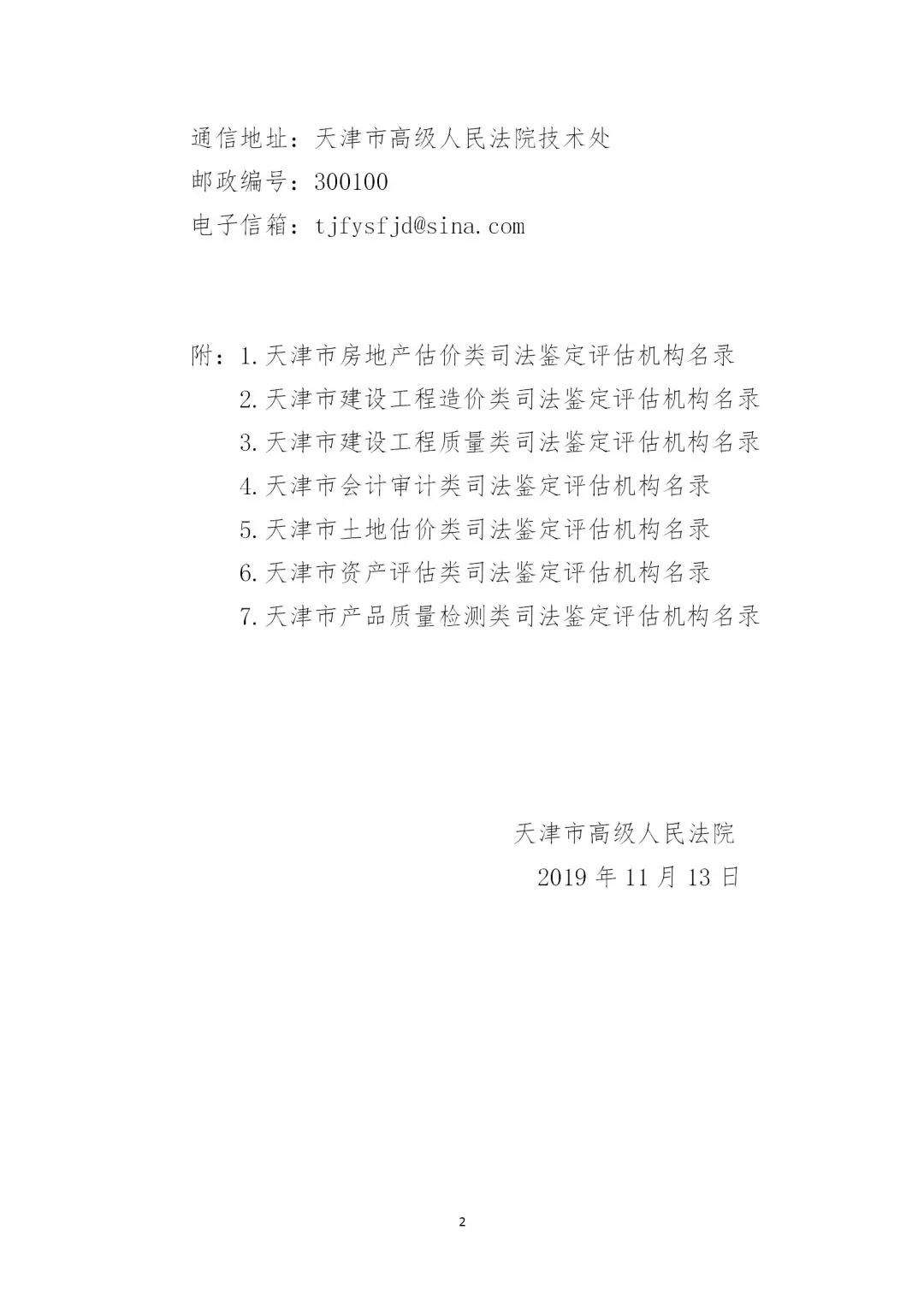 通信地址：天津市高级人民法院技术处
邮政编号：300100
电子信箱：tjfysfjd@sina.com

附：1.天津市房地产估价类司法鉴定评估机构名录
2.天津市建设工程造价类司法鉴定评估机构名录
3.天津市建设工程质量类司法鉴定评估机构名录
4.天津市会计审计类司法鉴定评估机构名录
5.天津市土地估价类司法鉴定评估机构名录
6.天津市资产评估类司法鉴定评估机构名录
7.天津市产品质量检测类司法鉴定评估机构名录

天津市高级人民法院
2019 年 11 月 13 日

2